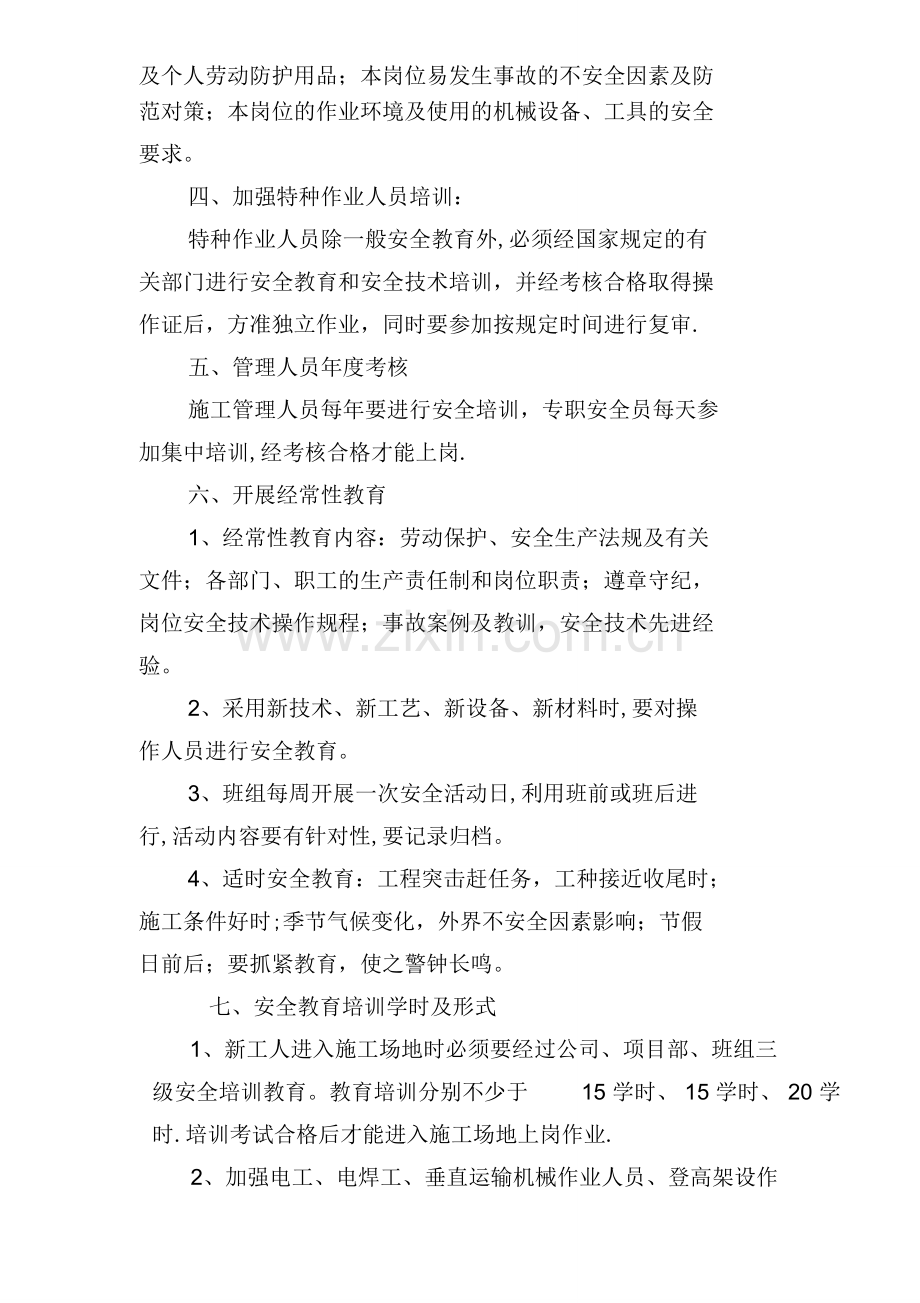 及个人劳动防护用品；本岗位易发生事故的不安全因素及防范对策；本岗位的作业环境及使用的机械设备、工具的安全要求。

四、加强特种作业人员培训：

特种作业人员除一般安全教育外,必须经国家规定的有关部门进行安全教育和安全技术培训，并经考核合格取得操作证后，方准独立作业，同时要参加按规定时间进行复审.

五、管理人员年度考核

施工管理人员每年要进行安全培训，专职安全员每天参加集中培训,经考核合格才能上岗.

六、开展经常性教育

1、经常性教育内容：劳动保护、安全生产法规及有关文件；各部门、职工的生产责任制和岗位职责；遵章守纪，岗位安全技术操作规程；事故案例及教训，安全技术先进经验。

2、采用新技术、新工艺、新设备、新材料时,要对操作人员进行安全教育。

3、班组每周开展一次安全活动日,利用班前或班后进行,活动内容要有针对性,要记录归档。

4、适时安全教育：工程突击赶任务，工种接近收尾时；施工条件好时;季节气候变化，外界不安全因素影响；节假日前后；要抓紧教育，使之警钟长鸣。

七、安全教育培训学时及形式

1、新工人进入施工场地时必须要经过公司、项目部、班组三级安全培训教育。教育培训分别不少于15学时、15学时、20学时.培训考试合格后才能进入施工场地上岗作业.

2、加强电工、电焊工、垂直运输机械作业人员、登高架设作

www.zixin.com.cn